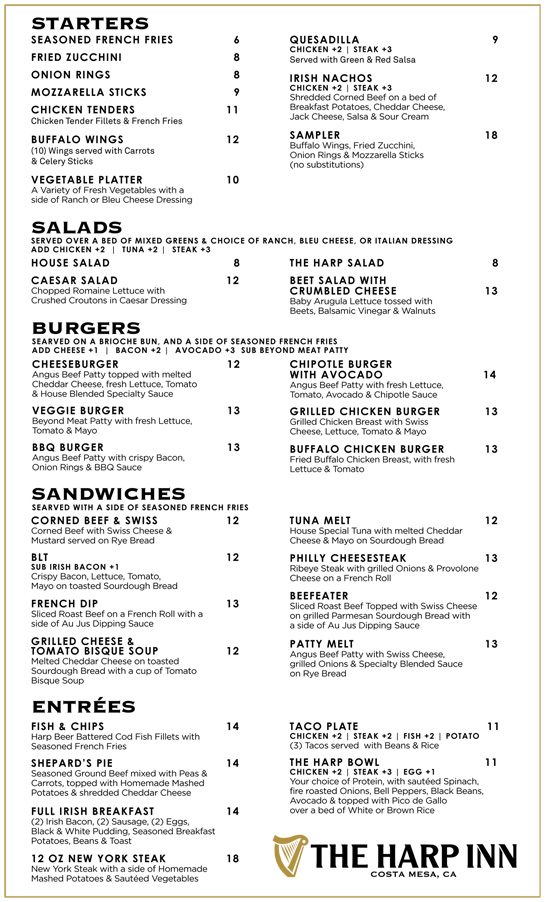 STARTERS

SEASONED FRENCH FRIES 6

FRIED ZUCCHINI 8

ONION RINGS 8

MOZZARELLA STICKS 9

CHICKEN TENDERS 11
Chicken Tender Fillets & French Fries

BUFFALO WINGS 12
(10) Wings served with Carrots & Celery Sticks

VEGETABLE PLATTER 10
A Variety of Fresh Vegetables with a side of Ranch or Bleu Cheese Dressing

QUESADILLA 9
CHICKEN +2 | STEAK +3
Served with Green & Red Salsa

IRISH NACHOS 12
CHICKEN +2 | STEAK +3
Shredded Corned Beef on a bed of Breakfast Potatoes, Cheddar Cheese, Jack Cheese, Salsa & Sour Cream

SAMPLER 18
Buffalo Wings, Fried Zucchini, Onion Rings & Mozzarella Sticks (no substitutions)

SALADS
SERVED OVER A BED OF MIXED GREENS & CHOICE OF RANCH, BLEU CHEESE, OR ITALIAN DRESSING
ADD CHICKEN +2 | TUNA +2 | STEAK +3

HOUSE SALAD 8

CAESAR SALAD 12
Chopped Romaine Lettuce with Crushed Croutons in Caesar Dressing

THE HARP SALAD 8

BEET SALAD WITH CRUMBLED CHEESE 13
Baby Arugula Lettuce tossed with Beets, Balsamic Vinegar & Walnuts

BURGERS
SEARVED ON A BRIOCHE BUN, AND A SIDE OF SEASONED FRENCH FRIES
ADD CHEESE +1 | BACON +2 | AVOCADO +3 SUB BEYOND MEAT PATTY

CHEESEBURGER 12
Angus Beef Patty topped with melted Cheddar Cheese, fresh Lettuce, Tomato & House Blended Specialty Sauce

VEGGIE BURGER 13
Beyond Meat Patty with fresh Lettuce, Tomato & Mayo

BBQ BURGER 13
Angus Beef Patty with crispy Bacon, Onion Rings & BBQ Sauce

CHIPOTLE BURGER WITH AVOCADO 14
Angus Beef Patty with fresh Lettuce, Tomato, Avocado & Chipotle Sauce

GRILLED CHICKEN BURGER 13
Grilled Chicken Breast with Swiss Cheese, Lettuce, Tomato & Mayo

BUFFALO CHICKEN BURGER 13
Fried Buffalo Chicken Breast, with fresh Lettuce & Tomato

SANDWICHES
SEARVED WITH A SIDE OF SEASONED FRENCH FRIES

CORNED BEEF & SWISS 12
Corned Beef with Swiss Cheese & Mustard served on Rye Bread

BLT 12
SUB IRISH BACON +1
Crispy Bacon, Lettuce, Tomato, Mayo on toasted Sourdough Bread

FRENCH DIP 13
Sliced Roast Beef on a French Roll with a side of Au Jus Dipping Sauce

GRILLED CHEESE & TOMATO BISQUE SOUP 12
Melted Cheddar Cheese on toasted Sourdough Bread with a cup of Tomato Bisque Soup

TUNA MELT 12
House Special Tuna with melted Cheddar Cheese & Mayo on Sourdough Bread

PHILLY CHEESESTEAK 13
Ribeye Steak with grilled Onions & Provolone Cheese on a French Roll

BEEFEATER 12
Sliced Roast Beef Topped with Swiss Cheese on grilled Parmesan Sourdough Bread with a side of Au Jus Dipping Sauce

PATTY MELT 13
Angus Beef Patty with Swiss Cheese, grilled Onions & Specialty Blended Sauce on Rye Bread

ENTRÉES

FISH & CHIPS 14
Harp Beer Battered Cod Fish Fillets with Seasoned French Fries

SHEPARD'S PIE 14
Seasoned Ground Beef mixed with Peas & Carrots, topped with Homemade Mashed Potatoes & shredded Cheddar Cheese

FULL IRISH BREAKFAST 14
(2) Irish Bacon, (2) Sausage, (2) Eggs, Black & White Pudding, Seasoned Breakfast Potatoes, Beans & Toast

12 OZ NEW YORK STEAK 18
New York Steak with a side of Homemade Mashed Potatoes & Sautéed Vegetables

TACO PLATE 11
CHICKEN +2 | STEAK +2 | FISH +2 | POTATO
(3) Tacos served with Beans & Rice

THE HARP BOWL 11
CHICKEN +2 | STEAK +3 | EGG +1
Your choice of Protein, with sautéed Spinach, fire roasted Onions, Bell Peppers, Black Beans, Avocado & topped with Pico de Gallo over a bed of White or Brown Rice

THE HARP INN
COSTA MESA, CA